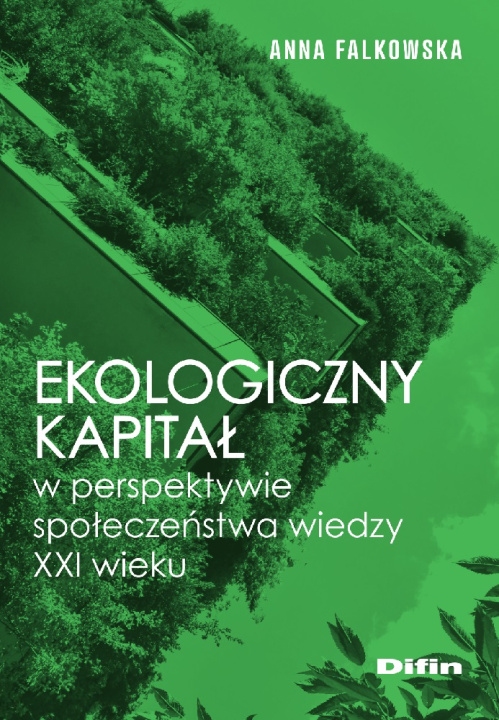 ANNA FALKOWSKA

EKOLOGICZNY KAPITAŁ

w perspektywie społeczeństwa wiedzy XXI wieku

Difin